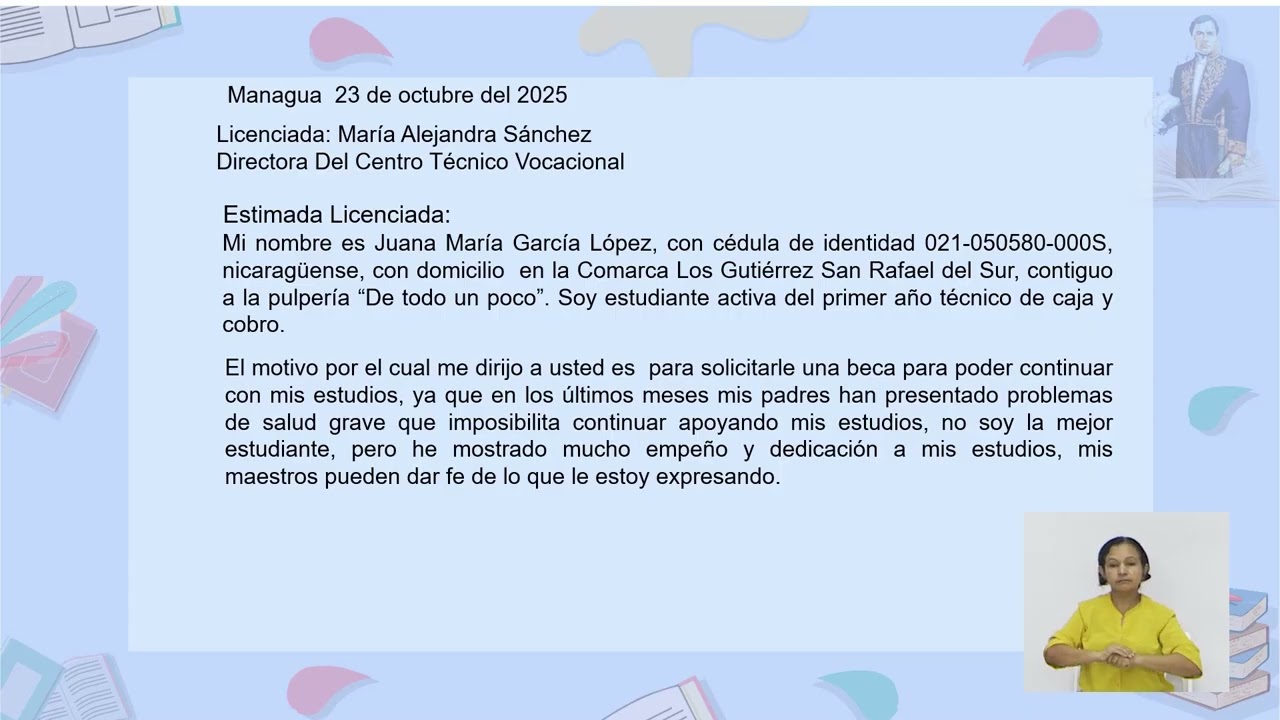 Managua 23 de octubre del 2025

Licenciada: María Alejandra Sánchez
Directora Del Centro Técnico Vocacional

Estimada Licenciada:
Mi nombre es Juana María García López, con cédula de identidad 021-050580-000S, nicaragüense, con domicilio en la Comarca Los Gutiérrez San Rafael del Sur, contiguo a la pulpería "De todo un poco". Soy estudiante activa del primer año técnico de caja y cobro.

El motivo por el cual me dirijo a usted es para solicitarle una beca para poder continuar con mis estudios, ya que en los últimos meses mis padres han presentado problemas de salud grave que imposibilita continuar apoyando mis estudios, no soy la mejor estudiante, pero he mostrado mucho empeño y dedicación a mis estudios, mis maestros pueden dar fe de lo que le estoy expresando.